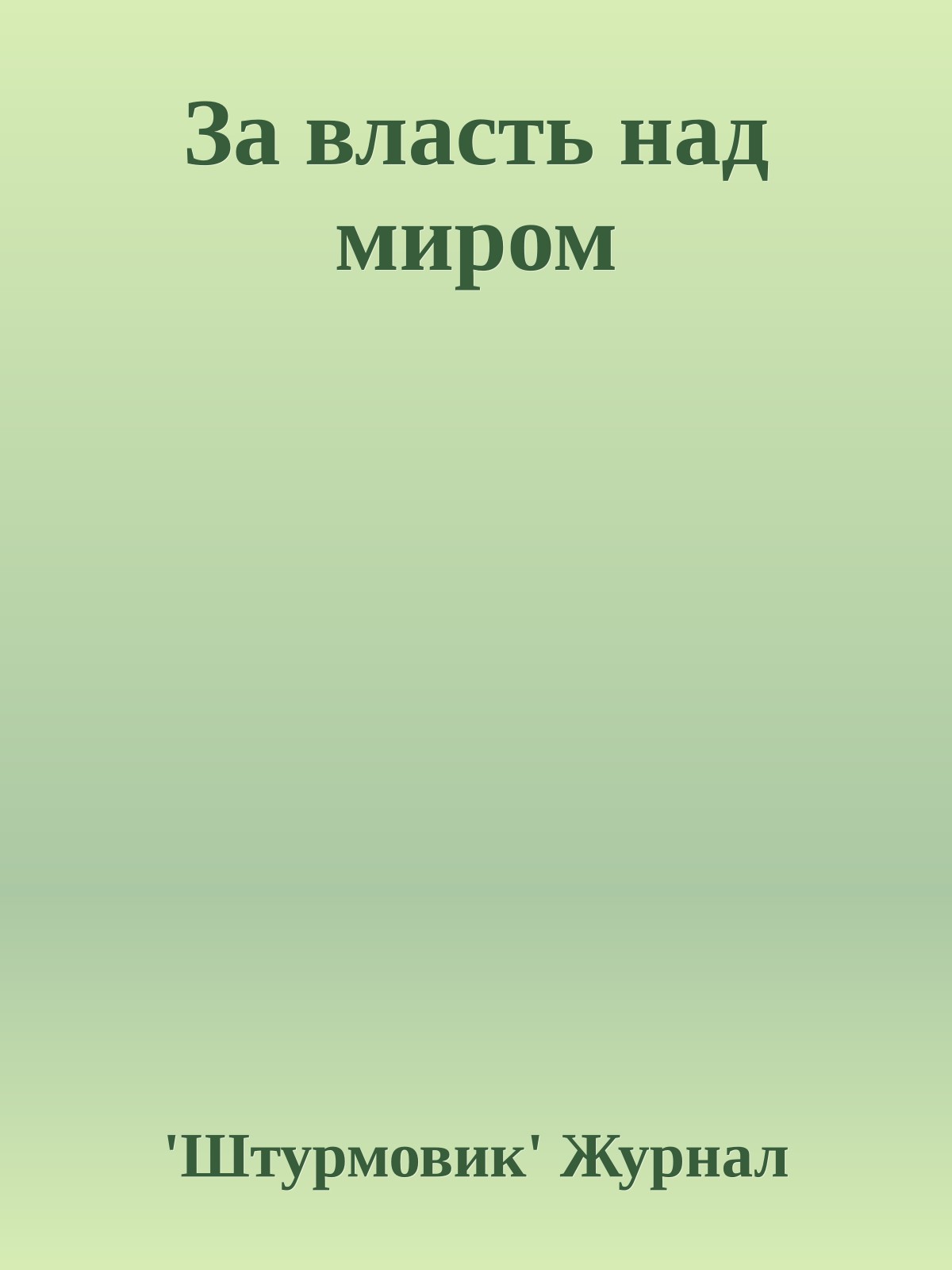 За власть над миром

'Штурмовик' Журнал